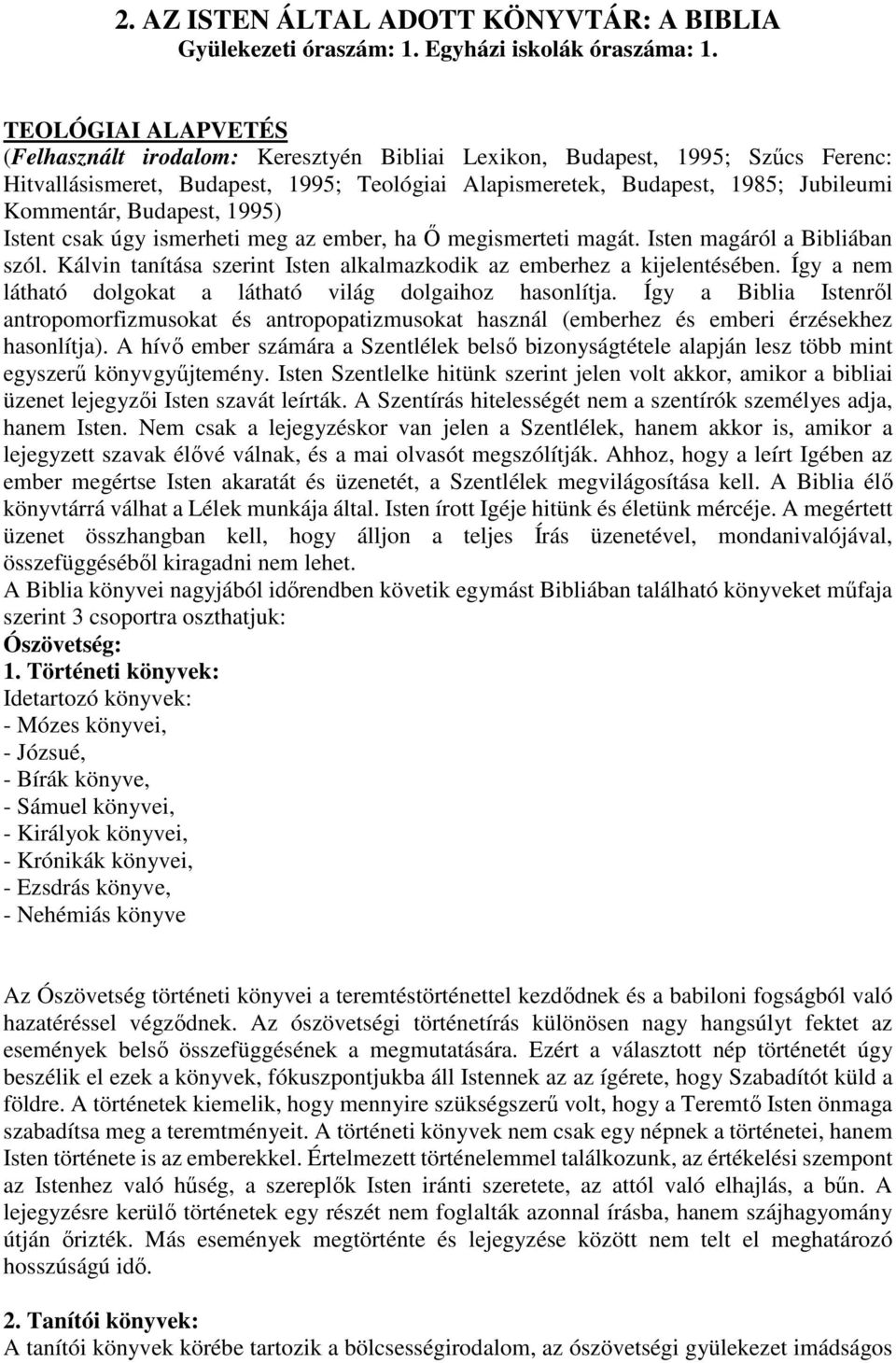 2. AZ ISTEN ÁLTAL ADOTT KÖNYVTÁR: A BIBLIA
Gyülekezeti óraszám: 1. Egyházi iskolák óraszáma: 1.

TEOLÓGIAI ALAPVETÉS
(Felhasznált irodalom: Keresztyén Bibliai Lexikon, Budapest, 1995; Szűcs Ferenc: Hitvallásismeret, Budapest, 1995; Teológiai Alapismeretek, Budapest, 1985; Jubileumi Kommentár, Budapest, 1995)
Istent csak úgy ismerheti meg az ember, ha Ő megismerteti magát. Isten magáról a Bibliában szól. Kálvin tanítása szerint Isten alkalmazkodik az emberhez a kijelentésében. Így a nem látható dolgokat a látható világ dolgaihoz hasonlítja. Így a Biblia Istenről antropomorfizmusokat és antropopatizmusokat használ (emberhez és emberi érzésekhez hasonlítja). A hívő ember számára a Szentlélek belső bizonyságtétele alapján lesz több mint egyszerű könyvgyűjtemény. Isten Szentlelke hitünk szerint jelen volt akkor, amikor a bibliai üzenet lejegyzői Isten szavát leírták. A Szentírás hitelességét nem a szentírók személyes adja, hanem Isten. Nem csak a lejegyzéskor van jelen a Szentlélek, hanem akkor is, amikor a lejegyzett szavak élővé válnak, és a mai olvasót megszólítják. Ahhoz, hogy a leírt Igében az ember megértse Isten akaratát és üzenetét, a Szentlélek megvilágosítása kell. A Biblia élő könyvtárrá válhat a Lélek munkája által. Isten írott Igéje hitünk és életünk mércéje. A megértett üzenet összhangban kell, hogy álljon a teljes Írás üzenetével, mondanivalójával, összefüggéséből kiragadni nem lehet.
A Biblia könyvei nagyjából időrendben követik egymást Bibliában található könyveket műfaja szerint 3 csoportra oszthatjuk:
Ószövetség:
1. Történeti könyvek:
Idetartozó könyvek:
- Mózes könyvei,
- Józsué,
- Bírák könyve,
- Sámuel könyvei,
- Királyok könyvei,
- Krónikák könyvei,
- Ezsdrás könyve,
- Nehémiás könyve

Az Ószövetség történeti könyvei a teremtéstörténettel kezdődnek és a babiloni fogságból való hazatéréssel végződnek. Az ószövetségi történetírás különösen nagy hangsúlyt fektet az események belső összefüggésének a megmutatására. Ezért a választott nép történetét úgy beszélik el ezek a könyvek, fókuszpontjukba áll Istennek az az ígérete, hogy Szabadítót küld a földre. A történetek kiemelik, hogy mennyire szükségszerű volt, hogy a Teremtő Isten önmaga szabadítsa meg a teremtményeit. A történeti könyvek nem csak egy népnek a történetei, hanem Isten története is az emberekkel. Értelmezett történelemmel találkozunk, az értékelési szempont az Istenhez való hűség, a szereplők Isten iránti szeretete, az attól való elhajlás, a bűn. A lejegyzésre kerülő történetek egy részét nem foglalták azonnal írásba, hanem szájhagyomány útján őrizték. Más események megtörténte és lejegyzése között nem telt el meghatározó hosszúságú idő.

2. Tanítói könyvek:
A tanítói könyvek körébe tartozik a bölcsességirodalom, az ószövetségi gyülekezet imádságos